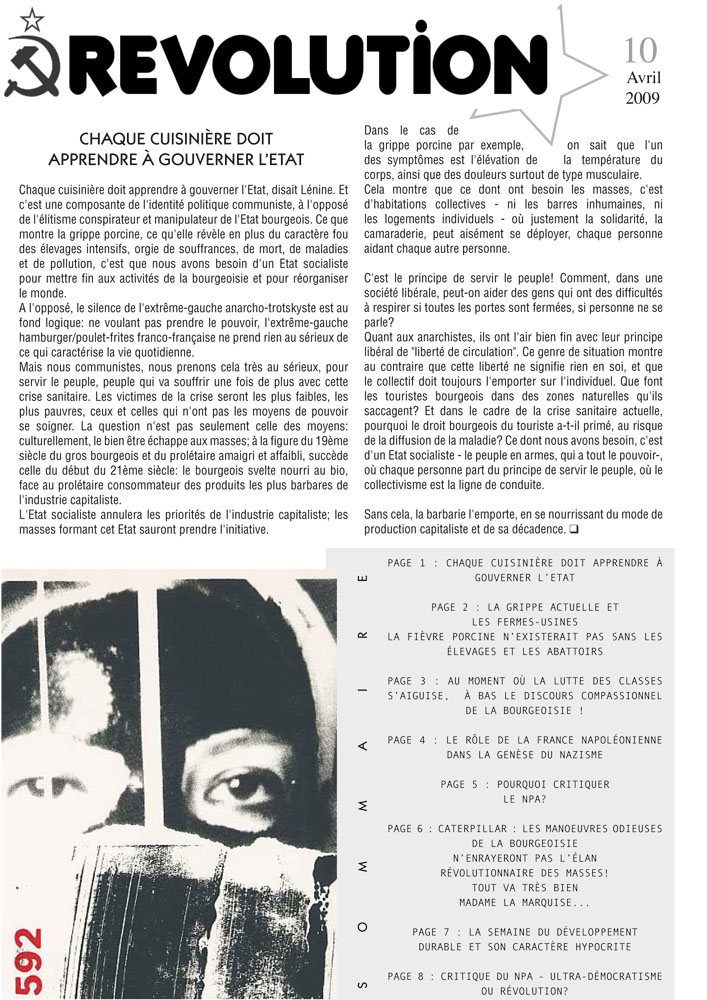 REVOLUTION

10
Avril
2009

CHAQUE CUISINIÈRE DOIT APPRENDRE À GOUVERNER L'ETAT

Chaque cuisinière doit apprendre à gouverner l'Etat, disait Lénine. Et c'est une composante de l'identité politique communiste, à l'opposé de l'élitisme conspirateur et manipulateur de l'Etat bourgeois. Ce que montre la grippe porcine, ce qu'elle révèle en plus du caractère fou des élevages intensifs, orgie de souffrances, de mort, de maladies et de pollution, c'est que nous avons besoin d'un Etat socialiste pour mettre fin aux activités de la bourgeoisie et pour réorganiser le monde.
A l'opposé, le silence de l'extrême-gauche anarcho-trotskyste est au fond logique: ne voulant pas prendre le pouvoir, l'extrême-gauche hamburger/poulet-frites franco-française ne prend rien au sérieux de ce qui caractérise la vie quotidienne.
Mais nous communistes, nous prenons cela très au sérieux, pour servir le peuple, peuple qui va souffrir une fois de plus avec cette crise sanitaire. Les victimes de la crise seront les plus faibles, les plus pauvres, ceux et celles qui n'ont pas les moyens de pouvoir se soigner. La question n'est pas seulement celle des moyens: culturellement, le bien être échappe aux masses; à la figure du 19ème siècle du gros bourgeois et du prolétaire amaigri et affaibli, succède celle du début du 21ème siècle: le bourgeois svelte nourri au bio, face au prolétaire consommateur des produits les plus barbares de l'industrie capitaliste.
L'Etat socialiste annulera les priorités de l'industrie capitaliste; les masses formant cet Etat sauront prendre l'initiative.

Dans le cas de la grippe porcine par exemple, on sait que l'un des symptômes est l'élévation de la température du corps, ainsi que des douleurs surtout de type musculaire.
Cela montre que ce dont ont besoin les masses, c'est d'habitations collectives - ni les barres inhumaines, ni les logements individuels - où justement la solidarité, la camaraderie, peut aisément se déployer, chaque personne aidant chaque autre personne.

C'est le principe de servir le peuple! Comment, dans une société libérale, peut-on aider des gens qui ont des difficultés à respirer si toutes les portes sont fermées, si personne ne se parle?
Quant aux anarchistes, ils ont l'air bien fin avec leur principe libéral de "liberté de circulation". Ce genre de situation montre au contraire que cette liberté ne signifie rien en soi, et que le collectif doit toujours l'emporter sur l'individuel. Que font les touristes bourgeois dans des zones naturelles qu'ils saccagent? Et dans le cadre de la crise sanitaire actuelle, pourquoi le droit bourgeois du touriste a-t-il primé, au risque de la diffusion de la maladie? Ce dont nous avons besoin, c'est d'un Etat socialiste - le peuple en armes, qui a tout le pouvoir-, où chaque personne part du principe de servir le peuple, où le collectivisme est la ligne de conduite.

Sans cela, la barbarie l'emporte, en se nourrissant du mode de production capitaliste et de sa décadence. ❑

592

SOMMAIRE

PAGE 1 : CHAQUE CUISINIÈRE DOIT APPRENDRE À GOUVERNER L'ETAT

PAGE 2 : LA GRIPPE ACTUELLE ET LES FERMES-USINES
LA FIÈVRE PORCINE N'EXISTERAIT PAS SANS LES ÉLEVAGES ET LES ABATTOIRS

PAGE 3 : AU MOMENT OÙ LA LUTTE DES CLASSES S'AIGUISE, À BAS LE DISCOURS COMPASSIONNEL DE LA BOURGEOISIE !

PAGE 4 : LE RÔLE DE LA FRANCE NAPOLÉONIENNE DANS LA GENÈSE DU NAZISME

PAGE 5 : POURQUOI CRITIQUER LE NPA?

PAGE 6 : CATERPILLAR : LES MANOEUVRES ODIEUSES DE LA BOURGEOISIE N'ENRAYERONT PAS L'ÉLAN RÉVOLUTIONNAIRE DES MASSES!
TOUT VA TRÈS BIEN MADAME LA MARQUISE...

PAGE 7 : LA SEMAINE DU DÉVELOPPEMENT DURABLE ET SON CARACTÈRE HYPOCRITE

PAGE 8 : CRITIQUE DU NPA - ULTRA-DÉMOCRATISME OU RÉVOLUTION?